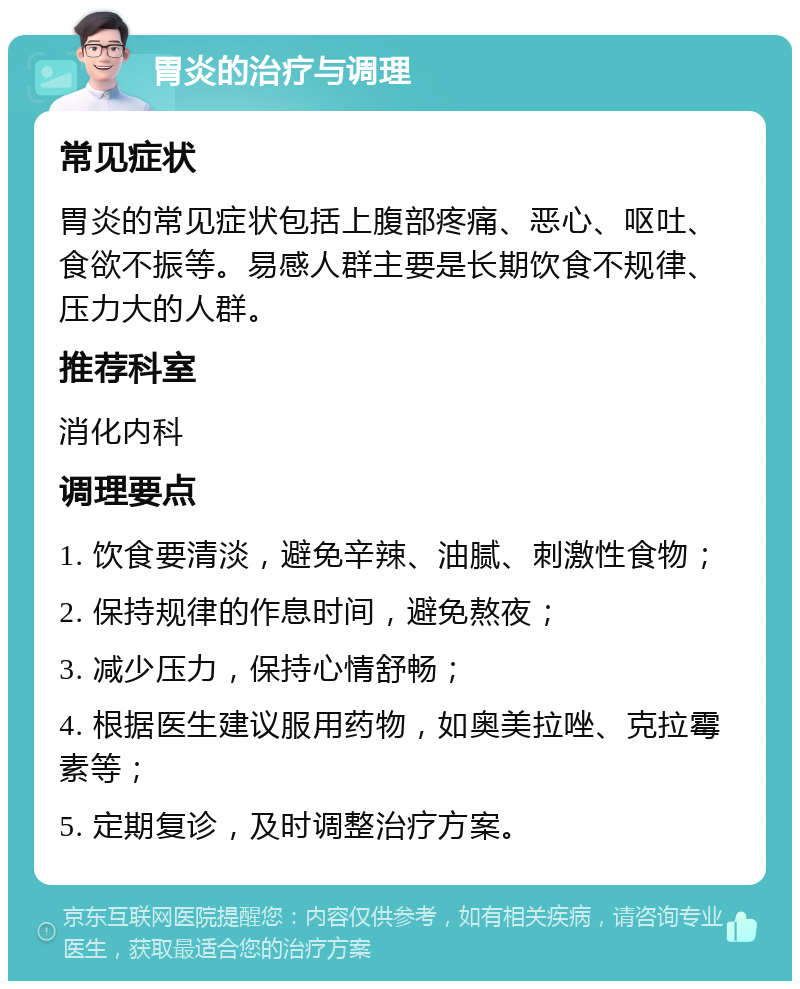 胃炎的治疗与调理

常见症状

胃炎的常见症状包括上腹部疼痛、恶心、呕吐、食欲不振等。易感人群主要是长期饮食不规律、压力大的人群。

推荐科室

消化内科

调理要点

1. 饮食要清淡，避免辛辣、油腻、刺激性食物；

2. 保持规律的作息时间，避免熬夜；

3. 减少压力，保持心情舒畅；

4. 根据医生建议服用药物，如奥美拉唑、克拉霉素等；

5. 定期复诊，及时调整治疗方案。

京东互联网医院提醒您：内容仅供参考，如有相关疾病，请咨询专业医生，获取最适合您的治疗方案